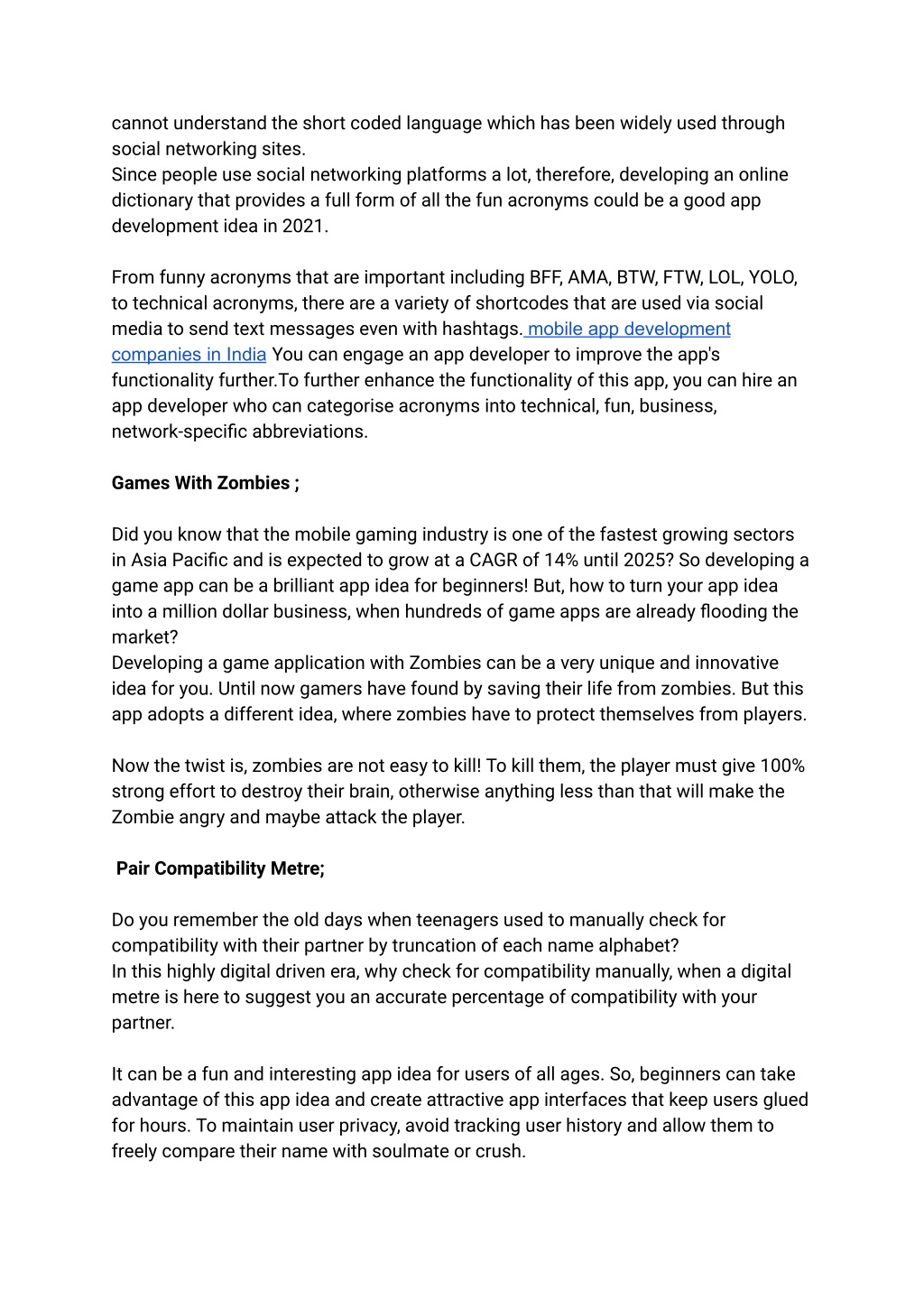 cannot understand the short coded language which has been widely used through social networking sites.
Since people use social networking platforms a lot, therefore, developing an online dictionary that provides a full form of all the fun acronyms could be a good app development idea in 2021.

From funny acronyms that are important including BFF, AMA, BTW, FTW, LOL, YOLO, to technical acronyms, there are a variety of shortcodes that are used via social media to send text messages even with hashtags. mobile app development companies in India You can engage an app developer to improve the app's functionality further.To further enhance the functionality of this app, you can hire an app developer who can categorise acronyms into technical, fun, business, network-specific abbreviations.

Games With Zombies ;

Did you know that the mobile gaming industry is one of the fastest growing sectors in Asia Pacific and is expected to grow at a CAGR of 14% until 2025? So developing a game app can be a brilliant app idea for beginners! But, how to turn your app idea into a million dollar business, when hundreds of game apps are already flooding the market?
Developing a game application with Zombies can be a very unique and innovative idea for you. Until now gamers have found by saving their life from zombies. But this app adopts a different idea, where zombies have to protect themselves from players.

Now the twist is, zombies are not easy to kill! To kill them, the player must give 100% strong effort to destroy their brain, otherwise anything less than that will make the Zombie angry and maybe attack the player.

Pair Compatibility Metre;

Do you remember the old days when teenagers used to manually check for compatibility with their partner by truncation of each name alphabet?
In this highly digital driven era, why check for compatibility manually, when a digital metre is here to suggest you an accurate percentage of compatibility with your partner.

It can be a fun and interesting app idea for users of all ages. So, beginners can take advantage of this app idea and create attractive app interfaces that keep users glued for hours. To maintain user privacy, avoid tracking user history and allow them to freely compare their name with soulmate or crush.